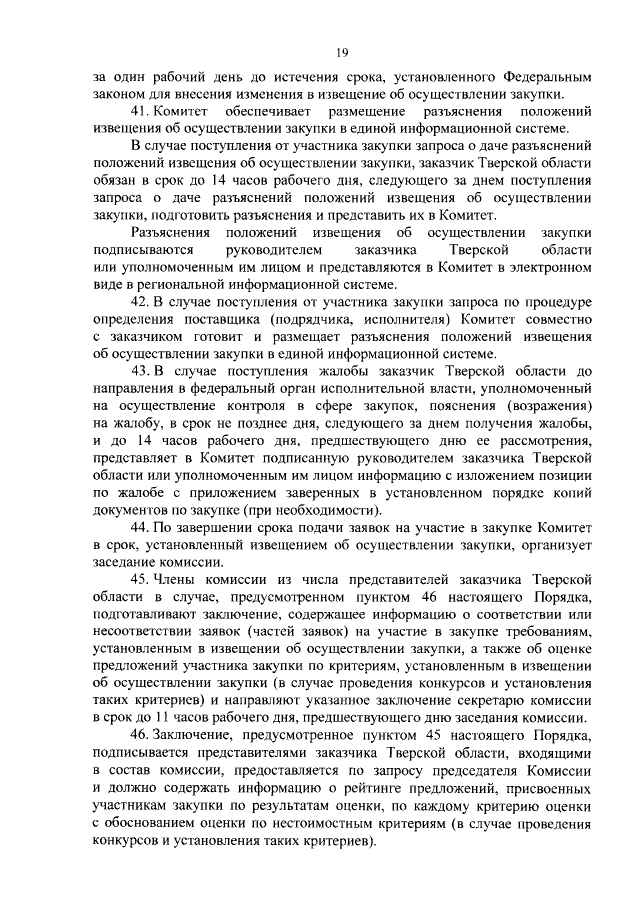 19

за один рабочий день до истечения срока, установленного Федеральным законом для внесения изменения в извещение об осуществлении закупки.

41. Комитет обеспечивает размещение разъяснения положений извещения об осуществлении закупки в единой информационной системе.

В случае поступления от участника закупки запроса о даче разъяснений положений извещения об осуществлении закупки, заказчик Тверской области обязан в срок до 14 часов рабочего дня, следующего за днем поступления запроса о даче разъяснений положений извещения об осуществлении закупки, подготовить разъяснения и представить их в Комитет.

Разъяснения положений извещения об осуществлении закупки подписываются руководителем заказчика Тверской области или уполномоченным им лицом и представляются в Комитет в электронном виде в региональной информационной системе.

42. В случае поступления от участника закупки запроса по процедуре определения поставщика (подрядчика, исполнителя) Комитет совместно с заказчиком готовит и размещает разъяснения положений извещения об осуществлении закупки в единой информационной системе.

43. В случае поступления жалобы заказчик Тверской области до направления в федеральный орган исполнительной власти, уполномоченный на осуществление контроля в сфере закупок, пояснения (возражения) на жалобу, в срок не позднее дня, следующего за днем получения жалобы, и до 14 часов рабочего дня, предшествующего дню ее рассмотрения, представляет в Комитет подписанную руководителем заказчика Тверской области или уполномоченным им лицом информацию с изложением позиции по жалобе с приложением заверенных в установленном порядке копий документов по закупке (при необходимости).

44. По завершении срока подачи заявок на участие в закупке Комитет в срок, установленный извещением об осуществлении закупки, организует заседание комиссии.

45. Члены комиссии из числа представителей заказчика Тверской области в случае, предусмотренном пунктом 46 настоящего Порядка, подготавливают заключение, содержащее информацию о соответствии или несоответствии заявок (частей заявок) на участие в закупке требованиям, установленным в извещении об осуществлении закупки, а также об оценке предложений участника закупки по критериям, установленным в извещении об осуществлении закупки (в случае проведения конкурсов и установления таких критериев) и направляют указанное заключение секретарю комиссии в срок до 11 часов рабочего дня, предшествующего дню заседания комиссии.

46. Заключение, предусмотренное пунктом 45 настоящего Порядка, подписывается представителями заказчика Тверской области, входящими в состав комиссии, предоставляется по запросу председателя Комиссии и должно содержать информацию о рейтинге предложений, присвоенных участникам закупки по результатам оценки, по каждому критерию оценки с обоснованием оценки по нестоимостным критериям (в случае проведения конкурсов и установления таких критериев).